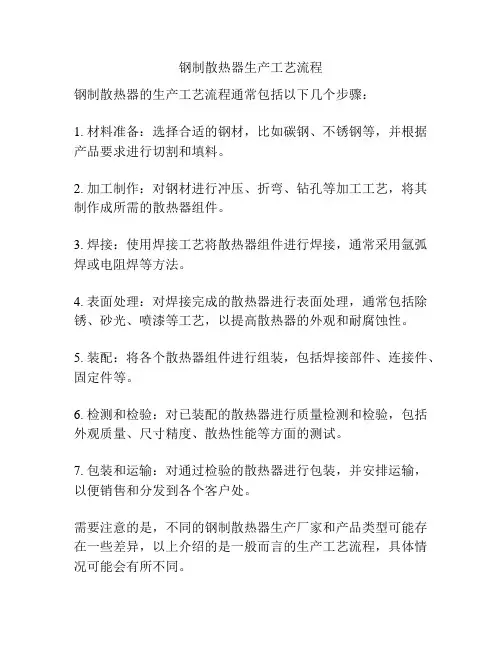 钢制散热器生产工艺流程

钢制散热器的生产工艺流程通常包括以下几个步骤：

1. 材料准备：选择合适的钢材，比如碳钢、不锈钢等，并根据产品要求进行切割和填料。

2. 加工制作：对钢材进行冲压、折弯、钻孔等加工工艺，将其制作成所需的散热器组件。

3. 焊接：使用焊接工艺将散热器组件进行焊接，通常采用氩弧焊或电阻焊等方法。

4. 表面处理：对焊接完成的散热器进行表面处理，通常包括除锈、砂光、喷漆等工艺，以提高散热器的外观和耐腐蚀性。

5. 装配：将各个散热器组件进行组装，包括焊接部件、连接件、固定件等。

6. 检测和检验：对已装配的散热器进行质量检测和检验，包括外观质量、尺寸精度、散热性能等方面的测试。

7. 包装和运输：对通过检验的散热器进行包装，并安排运输，以便销售和分发到各个客户处。

需要注意的是，不同的钢制散热器生产厂家和产品类型可能存在一些差异，以上介绍的是一般而言的生产工艺流程，具体情况可能会有所不同。